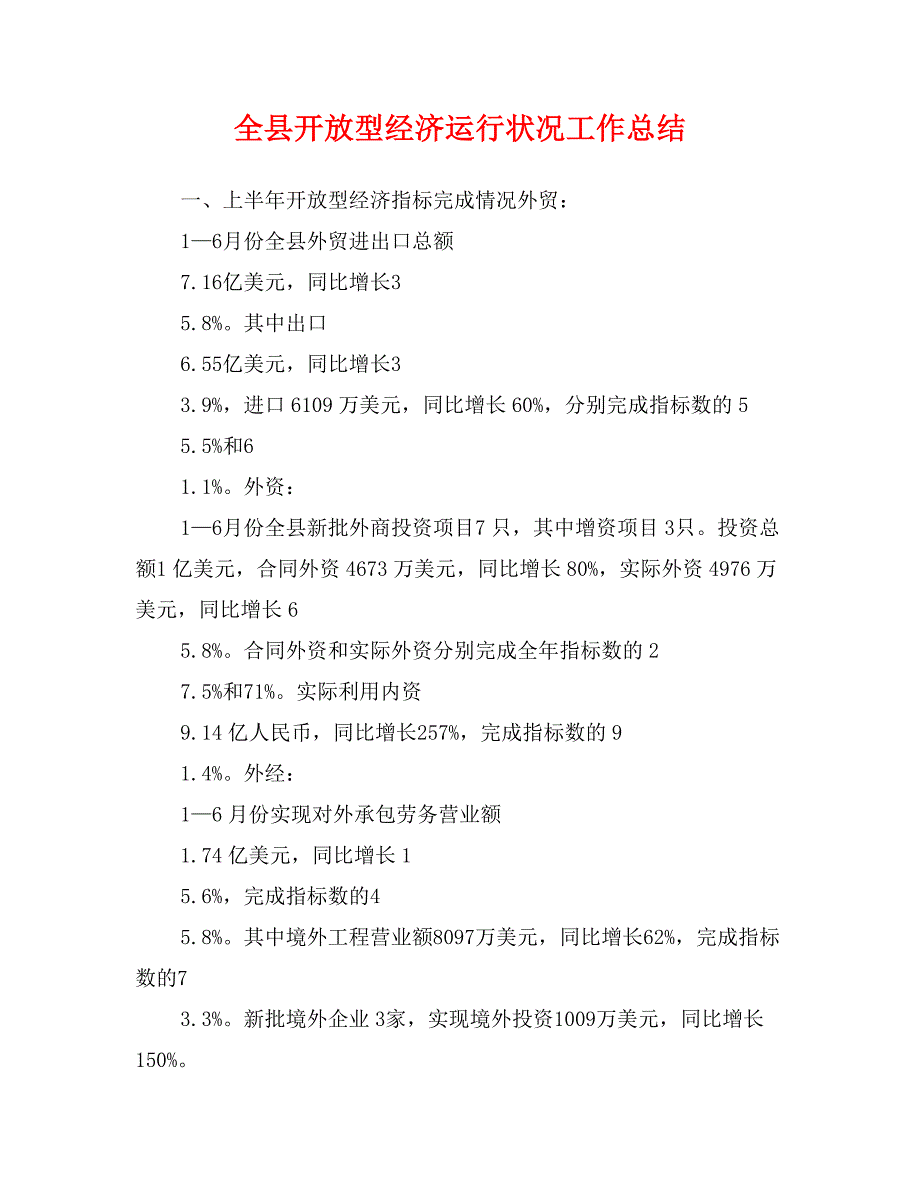 全县开放型经济运行状况工作总结

一、上半年开放型经济指标完成情况外贸：

1—6月份全县外贸进出口总额

7.16亿美元，同比增长3

5.8%。其中出口

6.55亿美元，同比增长3

3.9%，进口 6109 万美元，同比增长 60%，分别完成指标数的 5

5.5%和6

1.1%。外资：

1—6月份全县新批外商投资项目7 只，其中增资项目 3只。投资总额1 亿美元，合同外资 4673 万美元，同比增长 80%，实际外资 4976 万美元，同比增长 6

5.8%。合同外资和实际外资分别完成全年指标数的 2

7.5%和71%。实际利用内资

9.14 亿人民币，同比增长257%，完成指标数的 9

1.4%。外经：

1—6 月份实现对外承包劳务营业额

1.74 亿美元，同比增长 1

5.6%，完成指标数的4

5.8%。其中境外工程营业额8097万美元，同比增长62%，完成指标数的7

3.3%。新批境外企业 3家，实现境外投资1009万美元，同比增长150%。